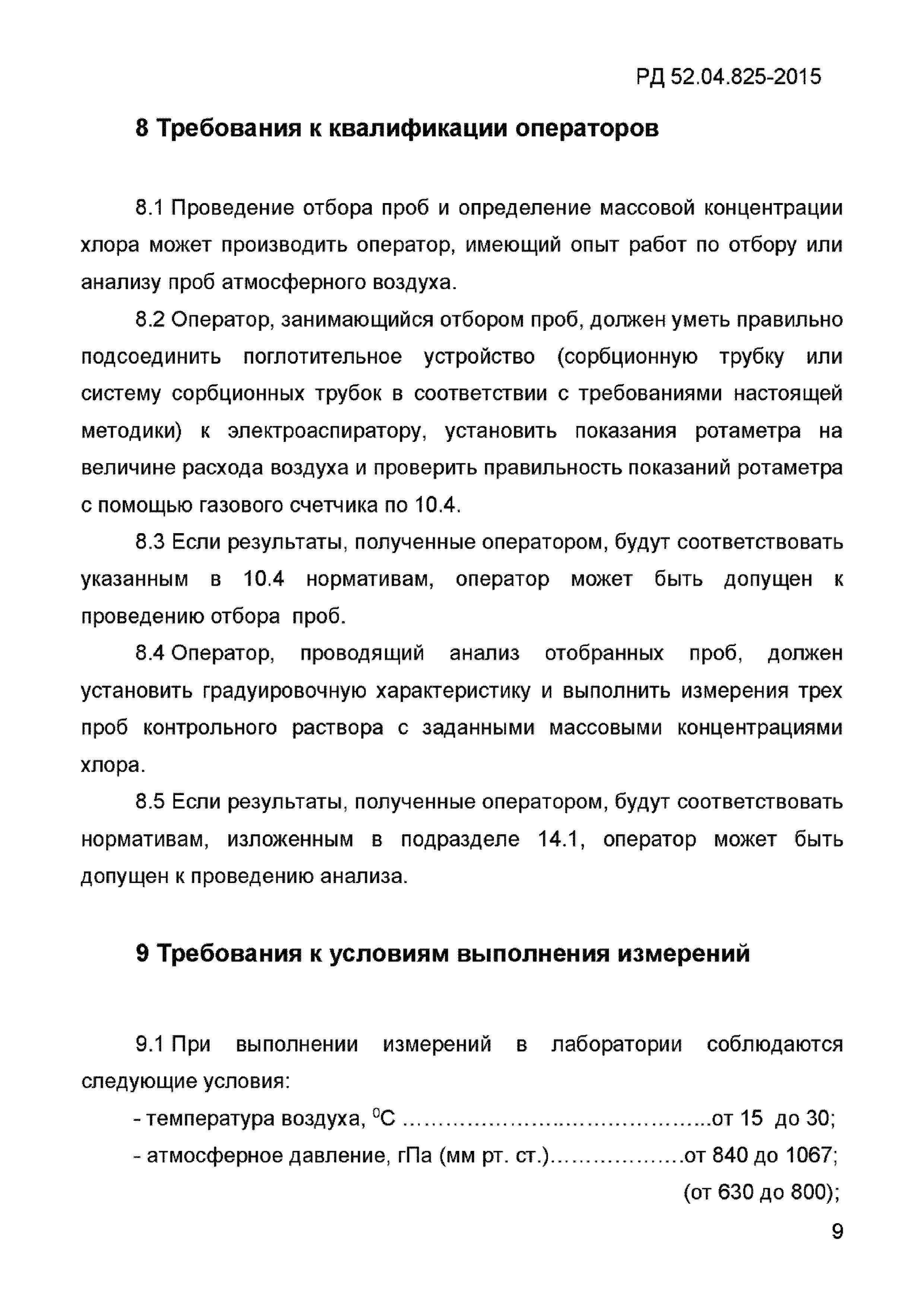 РД 52.04.825-2015

8 Требования к квалификации операторов

8.1 Проведение отбора проб и определение массовой концентрации хлора может производить оператор, имеющий опыт работ по отбору или анализу проб атмосферного воздуха.

8.2 Оператор, занимающийся отбором проб, должен уметь правильно подсоединить поглотительное устройство (сорбционную трубку или систему сорбционных трубок в соответствии с требованиями настоящей методики) к электроаспиратору, установить показания ротаметра на величине расхода воздуха и проверить правильность показаний ротаметра с помощью газового счетчика по 10.4.

8.3 Если результаты, полученные оператором, будут соответствовать указанным в 10.4 нормативам, оператор может быть допущен к проведению отбора проб.

8.4 Оператор, проводящий анализ отобранных проб, должен установить градуировочную характеристику и выполнить измерения трех проб контрольного раствора с заданными массовыми концентрациями хлора.

8.5 Если результаты, полученные оператором, будут соответствовать нормативам, изложенным в подразделе 14.1, оператор может быть допущен к проведению анализа.

9 Требования к условиям выполнения измерений

9.1 При выполнении измерений в лаборатории соблюдаются следующие условия:

- температура воздуха, $^0$С ........................................от 15 до 30;

- атмосферное давление, гПа (мм рт. ст.)..................от 840 до 1067;

(от 630 до 800);

9